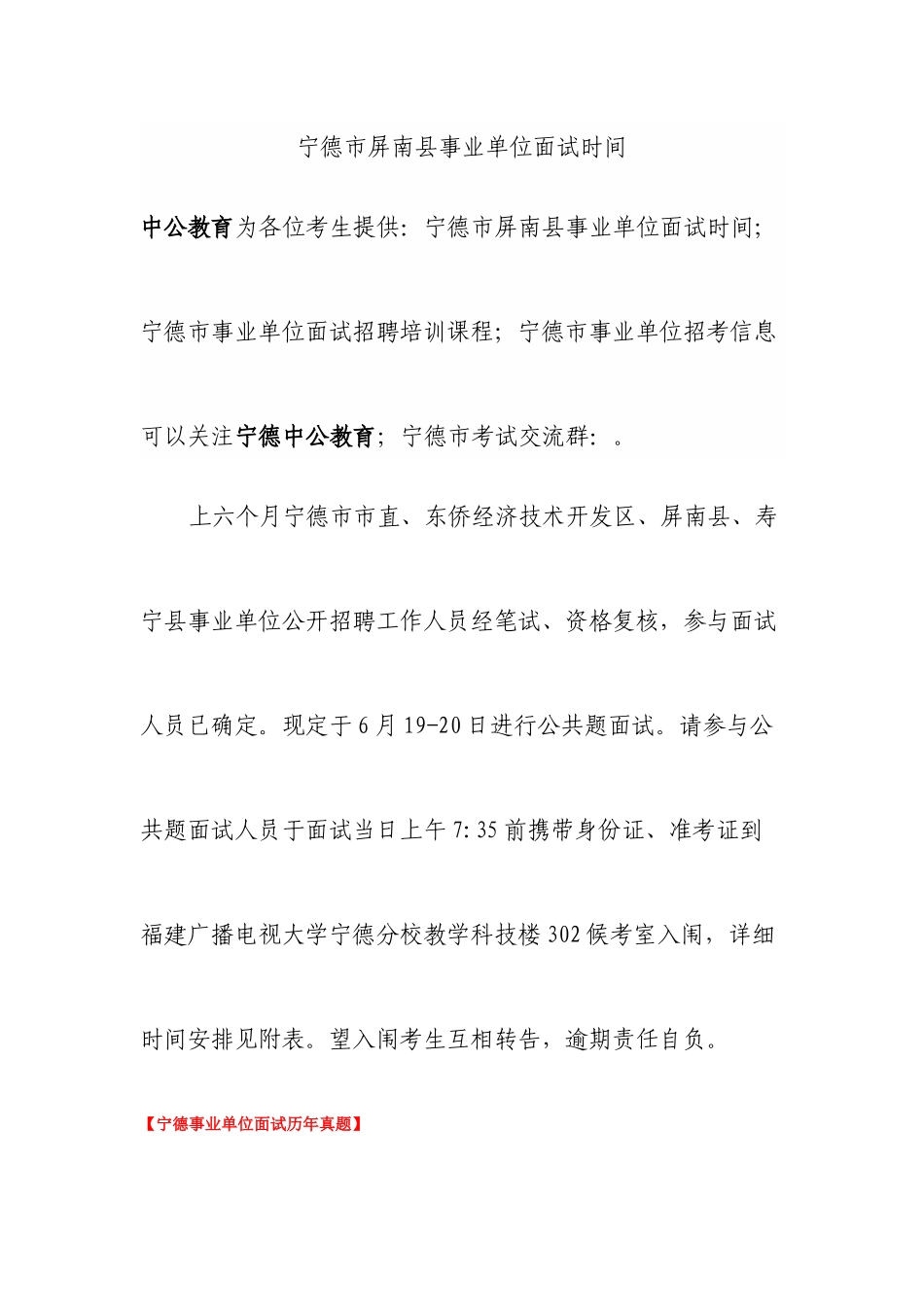 宁德市屏南县事业单位面试时间

中公教育为各位考生提供：宁德市屏南县事业单位面试时间；宁德市事业单位面试招聘培训课程；宁德市事业单位招考信息可以关注宁德中公教育；宁德市考试交流群：。

上六个月宁德市市直、东侨经济技术开发区、屏南县、寿宁县事业单位公开招聘工作人员经笔试、资格复核，参与面试人员已确定。现定于6月19-20日进行公共题面试。请参与公共题面试人员于面试当日上午7:35前携带身份证、准考证到福建广播电视大学宁德分校教学科技楼302候考室入闱，详细时间安排见附表。望入闱考生互相转告，逾期责任自负。

【宁德事业单位面试历年真题】